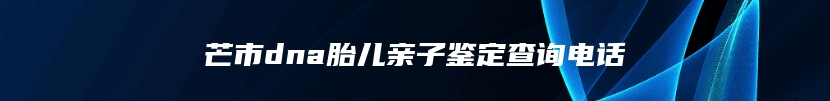 芒市dna胎儿亲子鉴定查询电话